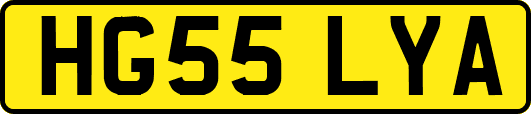 HG55 LYA